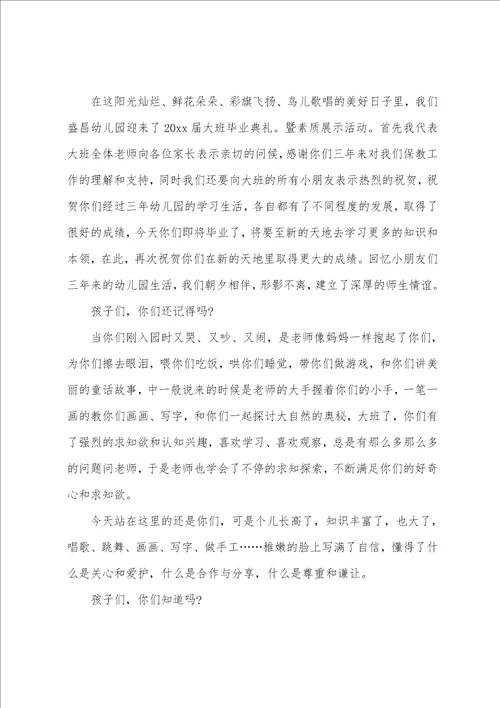 在这阳光灿烂、鲜花朵朵、彩旗飞扬、鸟儿歌唱的美好日子里，我们盛昌幼儿园迎来了20xx届大班毕业典礼。暨素质展示活动。首先我代表大班全体老师向各位家长表示亲切的问候，感谢你们三年来对我们保教工作的理解和支持，同时我们还要向大班的所有小朋友表示热烈的祝贺，祝贺你们经过三年幼儿园的学习生活，各自都有了不同程度的发展，取得了很好的成绩，今天你们即将毕业了，将要至新的天地去学习更多的知识和本领，在此，再次祝贺你们在新的天地里取得更大的成绩。回忆小朋友们三年来的幼儿园生活，我们朝夕相伴，形影不离，建立了深厚的师生情谊。

孩子们，你们还记得吗?

当你们刚入园时又哭、又吵、又闹，是老师像妈妈一样抱起了你们，为你们擦去眼泪，喂你们吃饭，哄你们睡觉，带你们做游戏，和你们讲美丽的童话故事，中一般说来的时候是老师的大手握着你们的小手，一笔一画的教你们画画、写字，和你们一起探讨大自然的奥秘，大班了，你们有了强烈的求知欲和认知兴趣，喜欢学习、喜欢观察，总是有那么多那么多的问题问老师，于是老师也学会了不停的求知探索，不断满足你们的好奇心和求知欲。

今天站在这里的还是你们，可是个儿长高了，知识丰富了，也大了，唱歌、跳舞、画画、写字、做手工……稚嫩的脸上写满了自信，懂得了什么是关心和爱护，什么是合作与分享，什么是尊重和谦让。

孩子们，你们知道吗?